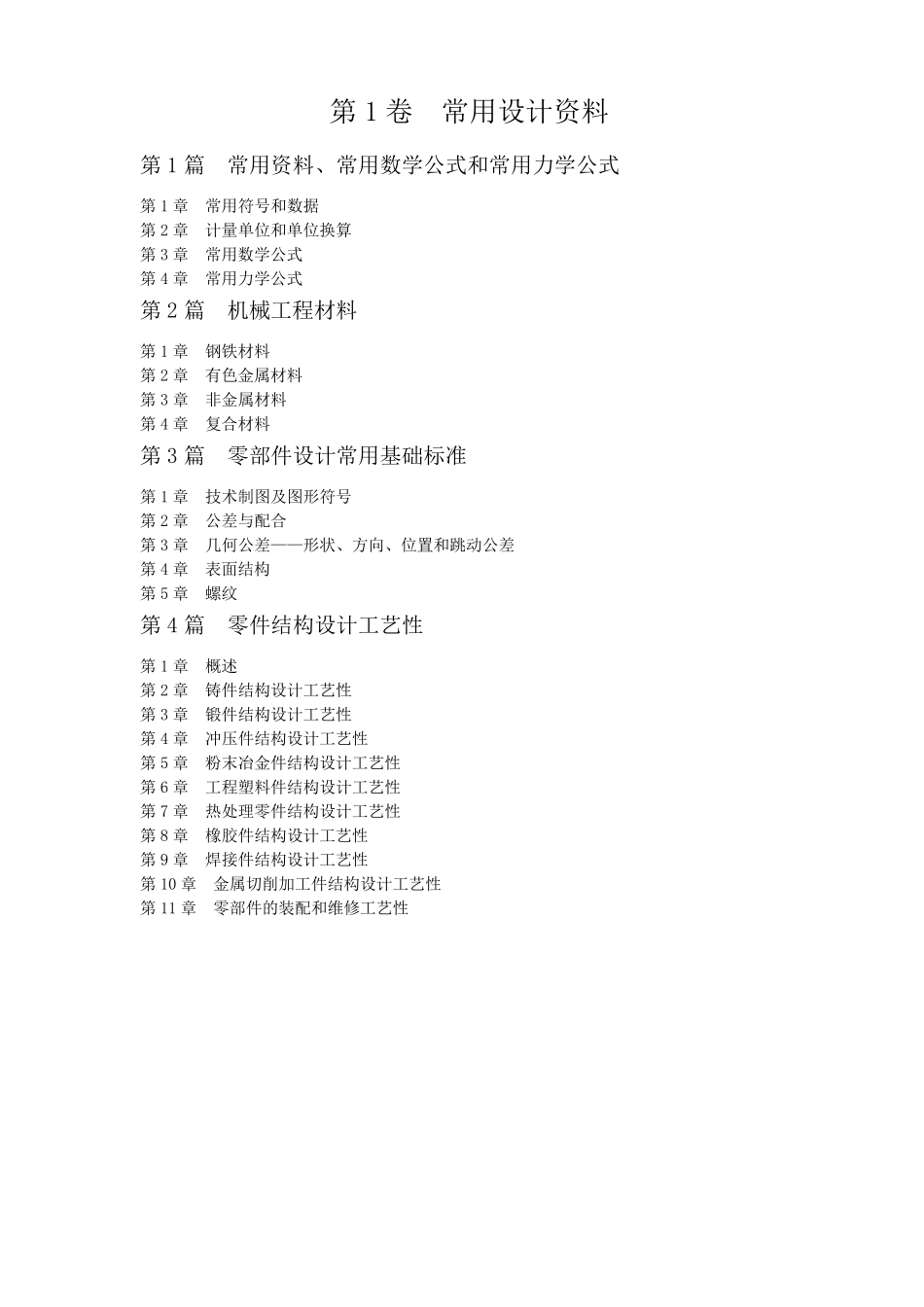 第 1 卷　常用设计资料

第 1 篇　常用资料、常用数学公式和常用力学公式

第 1 章　常用符号和数据
第 2 章　计量单位和单位换算
第 3 章　常用数学公式
第 4 章　常用力学公式

第 2 篇　机械工程材料

第 1 章　钢铁材料
第 2 章　有色金属材料
第 3 章　非金属材料
第 4 章　复合材料

第 3 篇　零部件设计常用基础标准

第 1 章　技术制图及图形符号
第 2 章　公差与配合
第 3 章　几何公差——形状、方向、位置和跳动公差
第 4 章　表面结构
第 5 章　螺纹

第 4 篇　零件结构设计工艺性

第 1 章　概述
第 2 章　铸件结构设计工艺性
第 3 章　锻件结构设计工艺性
第 4 章　冲压件结构设计工艺性
第 5 章　粉末冶金件结构设计工艺性
第 6 章　工程塑料件结构设计工艺性
第 7 章　热处理零件结构设计工艺性
第 8 章　橡胶件结构设计工艺性
第 9 章　焊接件结构设计工艺性
第 10 章　金属切削加工件结构设计工艺性
第 11 章　零部件的装配和维修工艺性